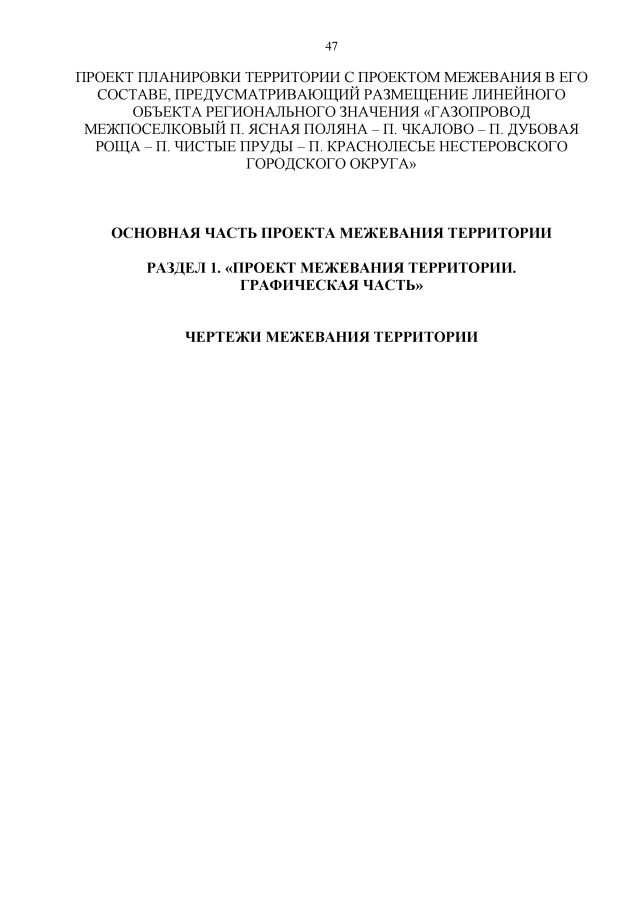 47

ПРОЕКТ ПЛАНИРОВКИ ТЕРРИТОРИИ С ПРОЕКТОМ МЕЖЕВАНИЯ В ЕГО СОСТАВЕ, ПРЕДУСМАТРИВАЮЩИЙ РАЗМЕЩЕНИЕ ЛИНЕЙНОГО ОБЪЕКТА РЕГИОНАЛЬНОГО ЗНАЧЕНИЯ «ГАЗОПРОВОД МЕЖПОСЕЛКОВЫЙ П. ЯСНАЯ ПОЛЯНА – П. ЧКАЛОВО – П. ДУБОВАЯ РОЩА – П. ЧИСТЫЕ ПРУДЫ – П. КРАСНОЛЕСЬЕ НЕСТЕРОВСКОГО ГОРОДСКОГО ОКРУГА»

ОСНОВНАЯ ЧАСТЬ ПРОЕКТА МЕЖЕВАНИЯ ТЕРРИТОРИИ

РАЗДЕЛ 1. «ПРОЕКТ МЕЖЕВАНИЯ ТЕРРИТОРИИ. ГРАФИЧЕСКАЯ ЧАСТЬ»

ЧЕРТЕЖИ МЕЖЕВАНИЯ ТЕРРИТОРИИ